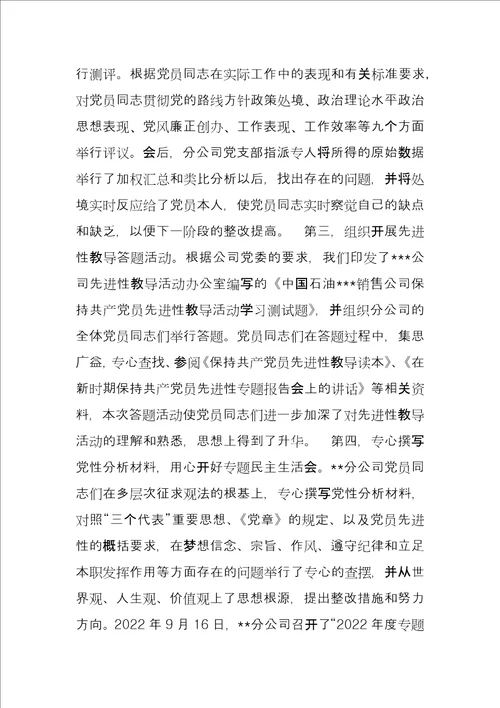 行测评。根据党员同志在实际工作中的表现和有关标准要求，对党员同志贯彻党的路线方针政策处境、政治理论水平政治思想表现、党风廉正创办、工作表现、工作效率等九个方面举行评议。会后，分公司党支部指派专人将所得的原始数据举行了加权汇总和类比分析以后，找出存在的问题，并将处境实时反应给了党员本人，使党员同志实时察觉自己的缺点和缺乏，以便下一阶段的整改提高。 第三，组织开展先进性教导答题活动。根据公司党委的要求，我们印发了***公司先进性教导活动办公室编写的《中国石油***销售公司保持共产党员先进性教导活动学习测试题》，并组织分公司的全体党员同志们举行答题。党员同志们在答题过程中，集思广益，专心查找、参阅《保持共产党员先进性教导读本》、《在新时期保持共产党员先进性专题报告会上的讲话》等相关资料，本次答题活动使党员同志们进一步加深了对先进性教导活动的理解和熟悉，思想上得到了升华。 第四，专心撰写党性分析材料，用心开好专题民主生活会。**分公司党员同志们在多层次征求观法的根基上，专心撰写党性分析材料，对照“三个代表”重要思想、《党章》的规定、以及党员先进性的概括要求，在梦想信念、宗旨、作风、遵守纪律和立足本职发挥作用等方面存在的问题举行了专心的查摆，并从世界观、人生观、价值观上了思想根源，提出整改措施和努力方向。2022 年 9 月 16 日，**分公司召开了“2022 年度专题